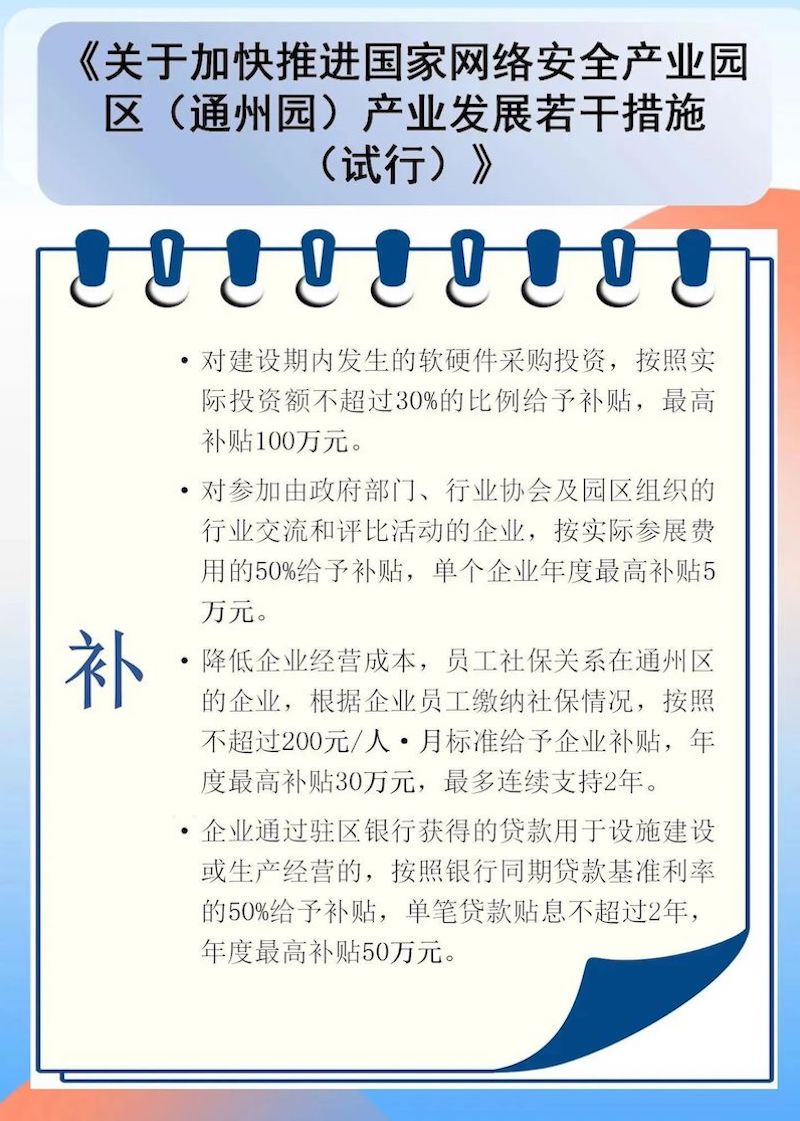 《关于加快推进国家网络安全产业园区（通州园）产业发展若干措施（试行）》

补

• 对建设期内发生的软硬件采购投资，按照实际投资额不超过30%的比例给予补贴，最高补贴100万元。

• 对参加由政府部门、行业协会及园区组织的行业交流和评比活动的企业，按实际参展费用的50%给予补贴，单个企业年度最高补贴5万元。

• 降低企业经营成本，员工社保关系在通州区的企业，根据企业员工缴纳社保情况，按照不超过200元/人·月标准给予企业补贴，年度最高补贴30万元，最多连续支持2年。

• 企业通过驻区银行获得的贷款用于设施建设或生产经营的，按照银行同期贷款基准利率的50%给予补贴，单笔贷款贴息不超过2年，年度最高补贴50万元。